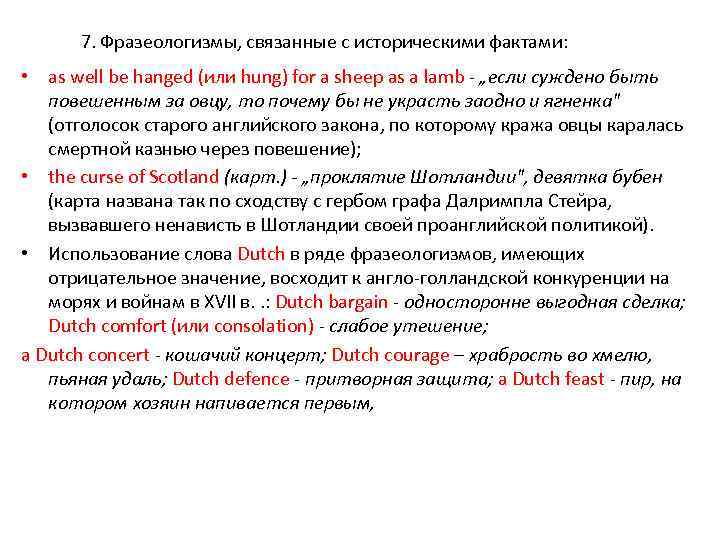 7. Фразеологизмы, связанные с историческими фактами:

• as well be hanged (или hung) for a sheep as a lamb - „если суждено быть повешенным за овцу, то почему бы не украсть заодно и ягненка" (отголосок старого английского закона, по которому кража овцы каралась смертной казнью через повешение);

• the curse of Scotland (карт.) - „проклятие Шотландии", девятка бубен (карта названа так по сходству с гербом графа Далримпла Стейра, вызвавшего ненависть в Шотландии своей проанглийской политикой).

• Использование слова Dutch в ряде фразеологизмов, имеющих отрицательное значение, восходит к англо-голландской конкуренции на морях и войнам в XVII в. .: Dutch bargain - односторонне выгодная сделка; Dutch comfort (или consolation) - слабое утешение;

a Dutch concert - кошачий концерт; Dutch courage – храбрость во хмелю, пьяная удаль; Dutch defence - притворная защита; a Dutch feast - пир, на котором хозяин напивается первым,